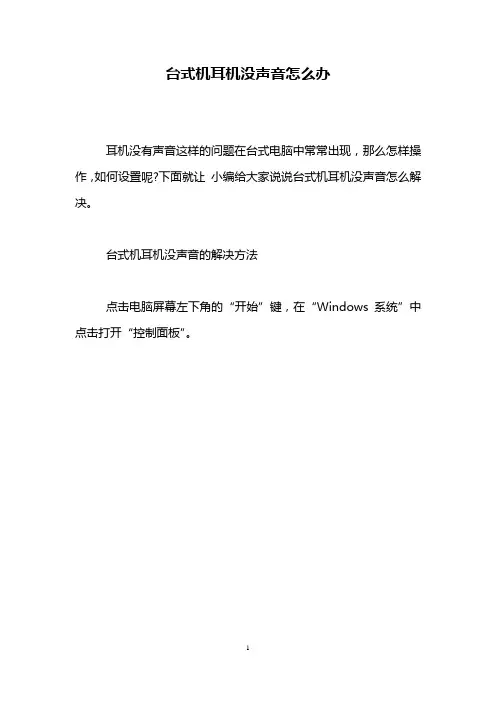 台式机耳机没声音怎么办

耳机没有声音这样的问题在台式电脑中常常出现，那么怎样操作，如何设置呢?下面就让 小编给大家说说台式机耳机没声音怎么解决。

台式机耳机没声音的解决方法

点击电脑屏幕左下角的“开始”键，在“Windows 系统”中点击打开“控制面板”。

1